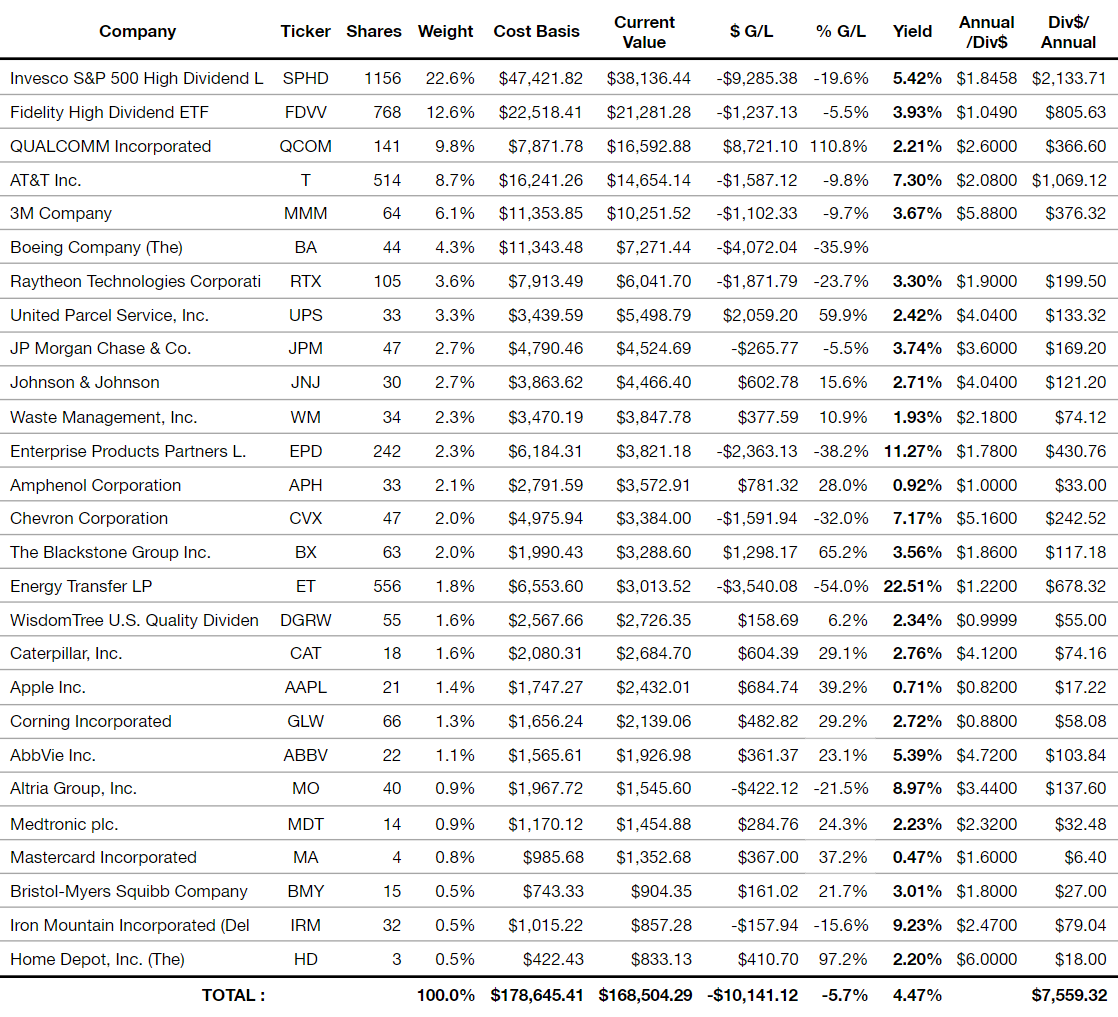 | Company | Ticker | Shares | Weight | Cost Basis | Current Value | $ G/L | % G/L | Yield | Annual /Div$ | Div$/ Annual |
|---|---|---|---|---|---|---|---|---|---|---|
| Invesco S&P 500 High Dividend L | SPHD | 1156 | 22.6% | $47,421.82 | $38,136.44 | -$9,285.38 | -19.6% | 5.42% | $1.8458 | $2,133.71 |
| Fidelity High Dividend ETF | FDVV | 768 | 12.6% | $22,518.41 | $21,281.28 | -$1,237.13 | -5.5% | 3.93% | $1.0490 | $805.63 |
| QUALCOMM Incorporated | QCOM | 141 | 9.8% | $7,871.78 | $16,592.88 | $8,721.10 | 110.8% | 2.21% | $2.6000 | $366.60 |
| AT&T Inc. | T | 514 | 8.7% | $16,241.26 | $14,654.14 | -$1,587.12 | -9.8% | 7.30% | $2.0800 | $1,069.12 |
| 3M Company | MMM | 64 | 6.1% | $11,353.85 | $10,251.52 | -$1,102.33 | -9.7% | 3.67% | $5.8800 | $376.32 |
| Boeing Company (The) | BA | 44 | 4.3% | $11,343.48 | $7,271.44 | -$4,072.04 | -35.9% | | | |
| Raytheon Technologies Corporati | RTX | 105 | 3.6% | $7,913.49 | $6,041.70 | -$1,871.79 | -23.7% | 3.30% | $1.9000 | $199.50 |
| United Parcel Service, Inc. | UPS | 33 | 3.3% | $3,439.59 | $5,498.79 | $2,059.20 | 59.9% | 2.42% | $4.0400 | $133.32 |
| JP Morgan Chase & Co. | JPM | 47 | 2.7% | $4,790.46 | $4,524.69 | -$265.77 | -5.5% | 3.74% | $3.6000 | $169.20 |
| Johnson & Johnson | JNJ | 30 | 2.7% | $3,863.62 | $4,466.40 | $602.78 | 15.6% | 2.71% | $4.0400 | $121.20 |
| Waste Management, Inc. | WM | 34 | 2.3% | $3,470.19 | $3,847.78 | $377.59 | 10.9% | 1.93% | $2.1800 | $74.12 |
| Enterprise Products Partners L. | EPD | 242 | 2.3% | $6,184.31 | $3,821.18 | -$2,363.13 | -38.2% | 11.27% | $1.7800 | $430.76 |
| Amphenol Corporation | APH | 33 | 2.1% | $2,791.59 | $3,572.91 | $781.32 | 28.0% | 0.92% | $1.0000 | $33.00 |
| Chevron Corporation | CVX | 47 | 2.0% | $4,975.94 | $3,384.00 | -$1,591.94 | -32.0% | 7.17% | $5.1600 | $242.52 |
| The Blackstone Group Inc. | BX | 63 | 2.0% | $1,990.43 | $3,288.60 | $1,298.17 | 65.2% | 3.56% | $1.8600 | $117.18 |
| Energy Transfer LP | ET | 556 | 1.8% | $6,553.60 | $3,013.52 | -$3,540.08 | -54.0% | 22.51% | $1.2200 | $678.32 |
| WisdomTree U.S. Quality Dividen | DGRW | 55 | 1.6% | $2,567.66 | $2,726.35 | $158.69 | 6.2% | 2.34% | $0.9999 | $55.00 |
| Caterpillar, Inc. | CAT | 18 | 1.6% | $2,080.31 | $2,684.70 | $604.39 | 29.1% | 2.76% | $4.1200 | $74.16 |
| Apple Inc. | AAPL | 21 | 1.4% | $1,747.27 | $2,432.01 | $684.74 | 39.2% | 0.71% | $0.8200 | $17.22 |
| Corning Incorporated | GLW | 66 | 1.3% | $1,656.24 | $2,139.06 | $482.82 | 29.2% | 2.72% | $0.8800 | $58.08 |
| AbbVie Inc. | ABBV | 22 | 1.1% | $1,565.61 | $1,926.98 | $361.37 | 23.1% | 5.39% | $4.7200 | $103.84 |
| Altria Group, Inc. | MO | 40 | 0.9% | $1,967.72 | $1,545.60 | -$422.12 | -21.5% | 8.97% | $3.4400 | $137.60 |
| Medtronic plc. | MDT | 14 | 0.9% | $1,170.12 | $1,454.88 | $284.76 | 24.3% | 2.23% | $2.3200 | $32.48 |
| Mastercard Incorporated | MA | 4 | 0.8% | $985.68 | $1,352.68 | $367.00 | 37.2% | 0.47% | $1.6000 | $6.40 |
| Bristol-Myers Squibb Company | BMY | 15 | 0.5% | $743.33 | $904.35 | $161.02 | 21.7% | 3.01% | $1.8000 | $27.00 |
| Iron Mountain Incorporated (Del | IRM | 32 | 0.5% | $1,015.22 | $857.28 | -$157.94 | -15.6% | 9.23% | $2.4700 | $79.04 |
| Home Depot, Inc. (The) | HD | 3 | 0.5% | $422.43 | $833.13 | $410.70 | 97.2% | 2.20% | $6.0000 | $18.00 |
| TOTAL : | | | 100.0% | $178,645.41 | $168,504.29 | -$10,141.12 | -5.7% | 4.47% | | $7,559.32 |